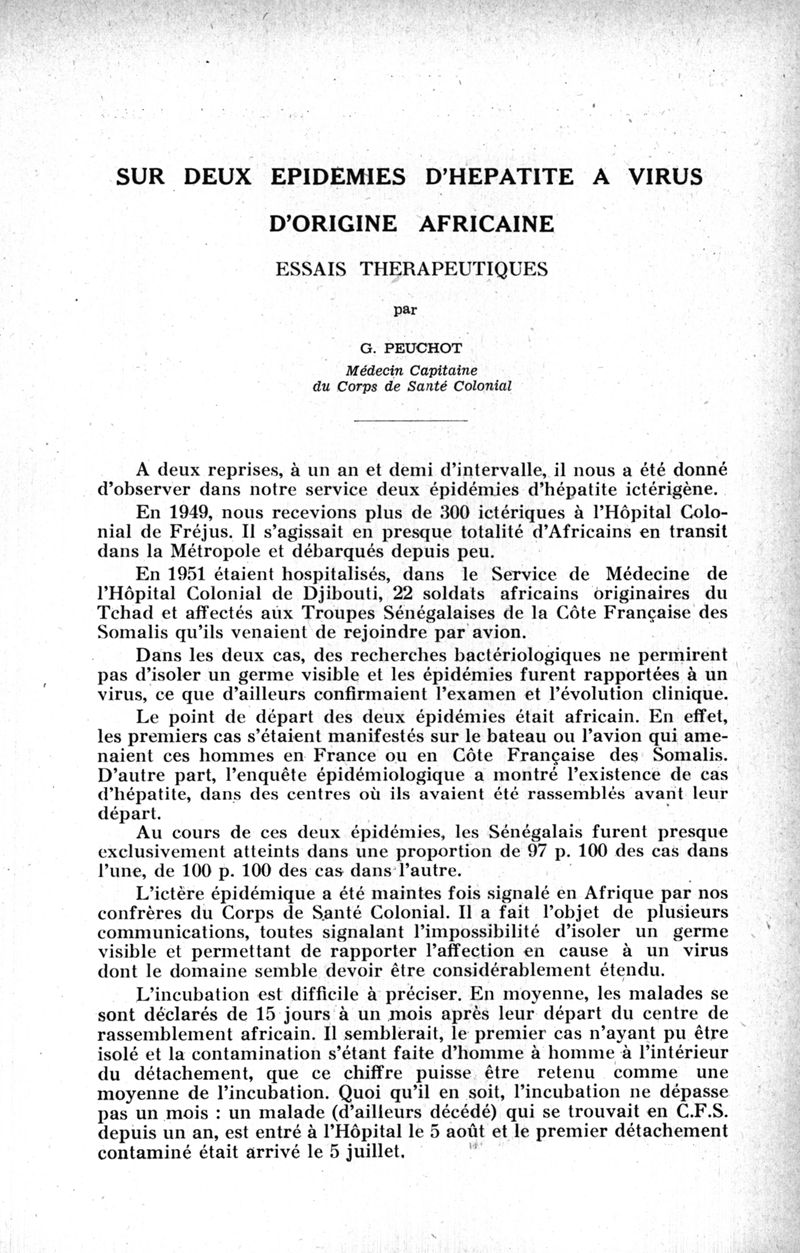 SUR DEUX EPIDEMIES D'HEPATITE A VIRUS

D'ORIGINE AFRICAINE

ESSAIS THERAPEUTIQUES

par

G. PEUCHOT

Médecin Capitaine
du Corps de Santé Colonial

A deux reprises, à un an et demi d'intervalle, il nous a été donné d'observer dans notre service deux épidémies d'hépatite ictérigène.

En 1949, nous recevions plus de 300 ictériques à l'Hôpital Colonial de Fréjus. Il s'agissait en presque totalité d'Africains en transit dans la Métropole et débarqués depuis peu.

En 1951 étaient hospitalisés, dans le Service de Médecine de l'Hôpital Colonial de Djibouti, 22 soldats africains originaires du Tchad et affectés aux Troupes Sénégalaises de la Côte Française des Somalis qu'ils venaient de rejoindre par avion.

Dans les deux cas, des recherches bactériologiques ne permirent pas d'isoler un germe visible et les épidémies furent rapportées à un virus, ce que d'ailleurs confirmaient l'examen et l'évolution clinique.

Le point de départ des deux épidémies était africain. En effet, les premiers cas s'étaient manifestés sur le bateau ou l'avion qui amenaient ces hommes en France ou en Côte Française des Somalis. D'autre part, l'enquête épidémiologique a montré l'existence de cas d'hépatite, dans des centres où ils avaient été rassemblés avant leur départ.

Au cours de ces deux épidémies, les Sénégalais furent presque exclusivement atteints dans une proportion de 97 p. 100 des cas dans l'une, de 100 p. 100 des cas dans l'autre.

L'ictère épidémique a été maintes fois signalé en Afrique par nos confrères du Corps de Santé Colonial. Il a fait l'objet de plusieurs communications, toutes signalant l'impossibilité d'isoler un germe visible et permettant de rapporter l'affection en cause à un virus dont le domaine semble devoir être considérablement étendu.

L'incubation est difficile à préciser. En moyenne, les malades se sont déclarés de 15 jours à un mois après leur départ du centre de rassemblement africain. Il semblerait, le premier cas n'ayant pu être isolé et la contamination s'étant faite d'homme à homme à l'intérieur du détachement, que ce chiffre puisse être retenu comme une moyenne de l'incubation. Quoi qu'il en soit, l'incubation ne dépasse pas un mois : un malade (d'ailleurs décédé) qui se trouvait en C.F.S. depuis un an, est entré à l'Hôpital le 5 août et le premier détachement contaminé était arrivé le 5 juillet.